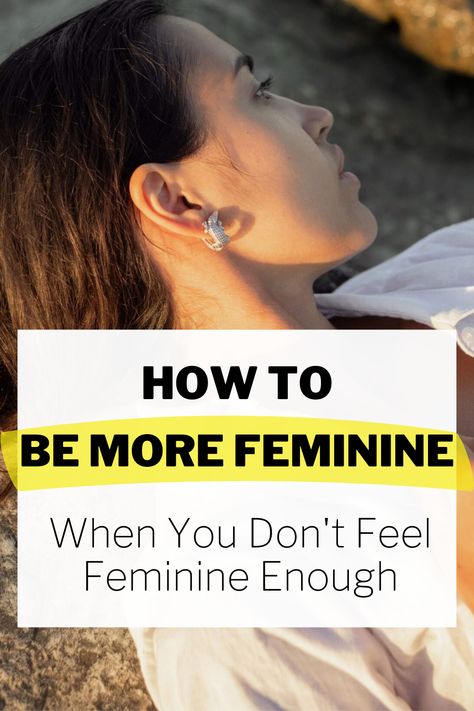 HOW TO
BE MORE FEMININE
When You Don't Feel Feminine Enough